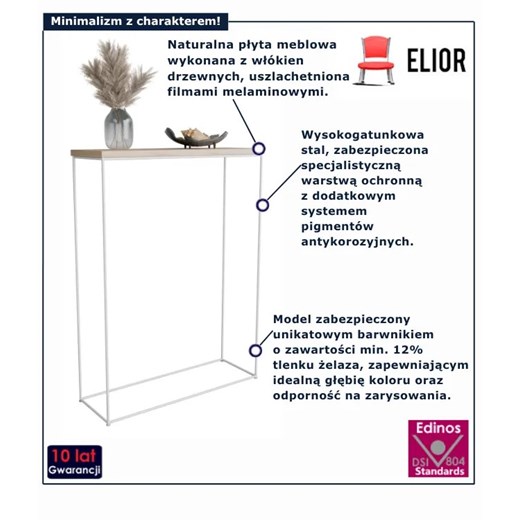 Minimalizm z charakterem!

Naturalna płyta meblowa wykonana z włókien drzewnych, uszlachetniona filmami melaminowymi.

ELIOR

Wysokogatunkowa stal, zabezpieczona specjalistyczną warstwą ochronną z dodatkowym systemem pigmentów antykorozyjnych.

Model zabezpieczony unikatowym barwnikiem o zawartości min. 12% tlenku żelaza, zapewniającym idealną głębię koloru oraz odporność na zarysowania.

10 lat Gwarancji

Edinos DSI 804 Standards